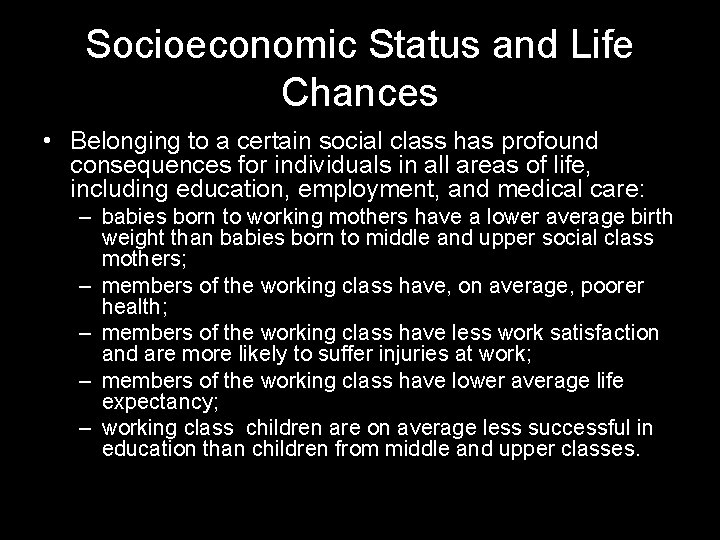 Socioeconomic Status and Life Chances

• Belonging to a certain social class has profound consequences for individuals in all areas of life, including education, employment, and medical care:
– babies born to working mothers have a lower average birth weight than babies born to middle and upper social class mothers;
– members of the working class have, on average, poorer health;
– members of the working class have less work satisfaction and are more likely to suffer injuries at work;
– members of the working class have lower average life expectancy;
– working class children are on average less successful in education than children from middle and upper classes.